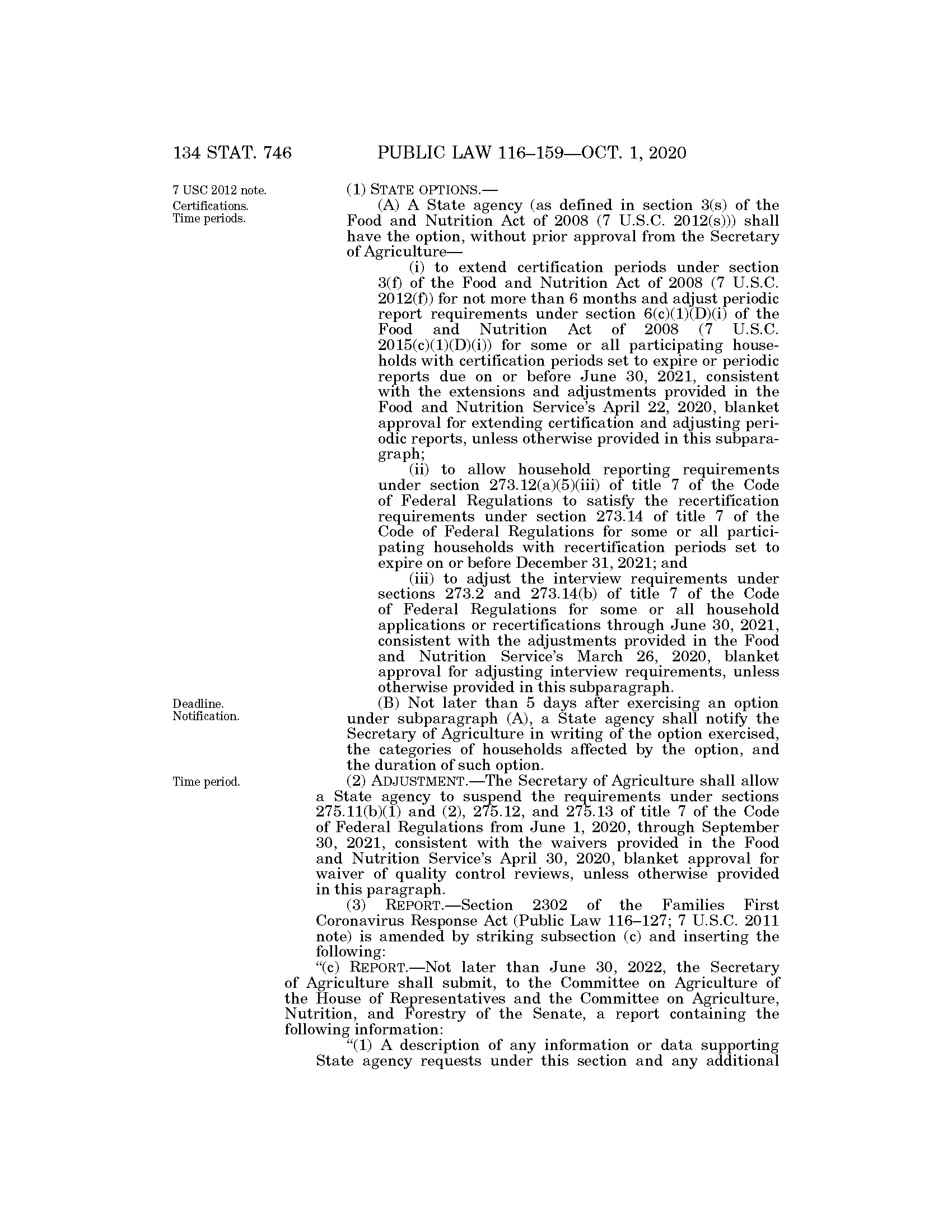 134 STAT. 746 PUBLIC LAW 116–159—OCT. 1, 2020

7 USC 2012 note.
Certifications.
Time periods.

(1) STATE OPTIONS.—

(A) A State agency (as defined in section 3(s) of the Food and Nutrition Act of 2008 (7 U.S.C. 2012(s))) shall have the option, without prior approval from the Secretary of Agriculture—

(i) to extend certification periods under section 3(f) of the Food and Nutrition Act of 2008 (7 U.S.C. 2012(f)) for not more than 6 months and adjust periodic report requirements under section 6(c)(1)(D)(i) of the Food and Nutrition Act of 2008 (7 U.S.C. 2015(c)(1)(D)(i)) for some or all participating households with certification periods set to expire or periodic reports due on or before June 30, 2021, consistent with the extensions and adjustments provided in the Food and Nutrition Service's April 22, 2020, blanket approval for extending certification and adjusting periodic reports, unless otherwise provided in this subparagraph;

(ii) to allow household reporting requirements under section 273.12(a)(5)(iii) of title 7 of the Code of Federal Regulations to satisfy the recertification requirements under section 273.14 of title 7 of the Code of Federal Regulations for some or all participating households with recertification periods set to expire on or before December 31, 2021; and

(iii) to adjust the interview requirements under sections 273.2 and 273.14(b) of title 7 of the Code of Federal Regulations for some or all household applications or recertifications through June 30, 2021, consistent with the adjustments provided in the Food and Nutrition Service's March 26, 2020, blanket approval for adjusting interview requirements, unless otherwise provided in this subparagraph.

Deadline.
Notification.

(B) Not later than 5 days after exercising an option under subparagraph (A), a State agency shall notify the Secretary of Agriculture in writing of the option exercised, the categories of households affected by the option, and the duration of such option.

Time period.

(2) ADJUSTMENT.—The Secretary of Agriculture shall allow a State agency to suspend the requirements under sections 275.11(b)(1) and (2), 275.12, and 275.13 of title 7 of the Code of Federal Regulations from June 1, 2020, through September 30, 2021, consistent with the waivers provided in the Food and Nutrition Service's April 30, 2020, blanket approval for waiver of quality control reviews, unless otherwise provided in this paragraph.

(3) REPORT.—Section 2302 of the Families First Coronavirus Response Act (Public Law 116–127; 7 U.S.C. 2011 note) is amended by striking subsection (c) and inserting the following:

"(c) REPORT.—Not later than June 30, 2022, the Secretary of Agriculture shall submit, to the Committee on Agriculture of the House of Representatives and the Committee on Agriculture, Nutrition, and Forestry of the Senate, a report containing the following information:

"(1) A description of any information or data supporting State agency requests under this section and any additional